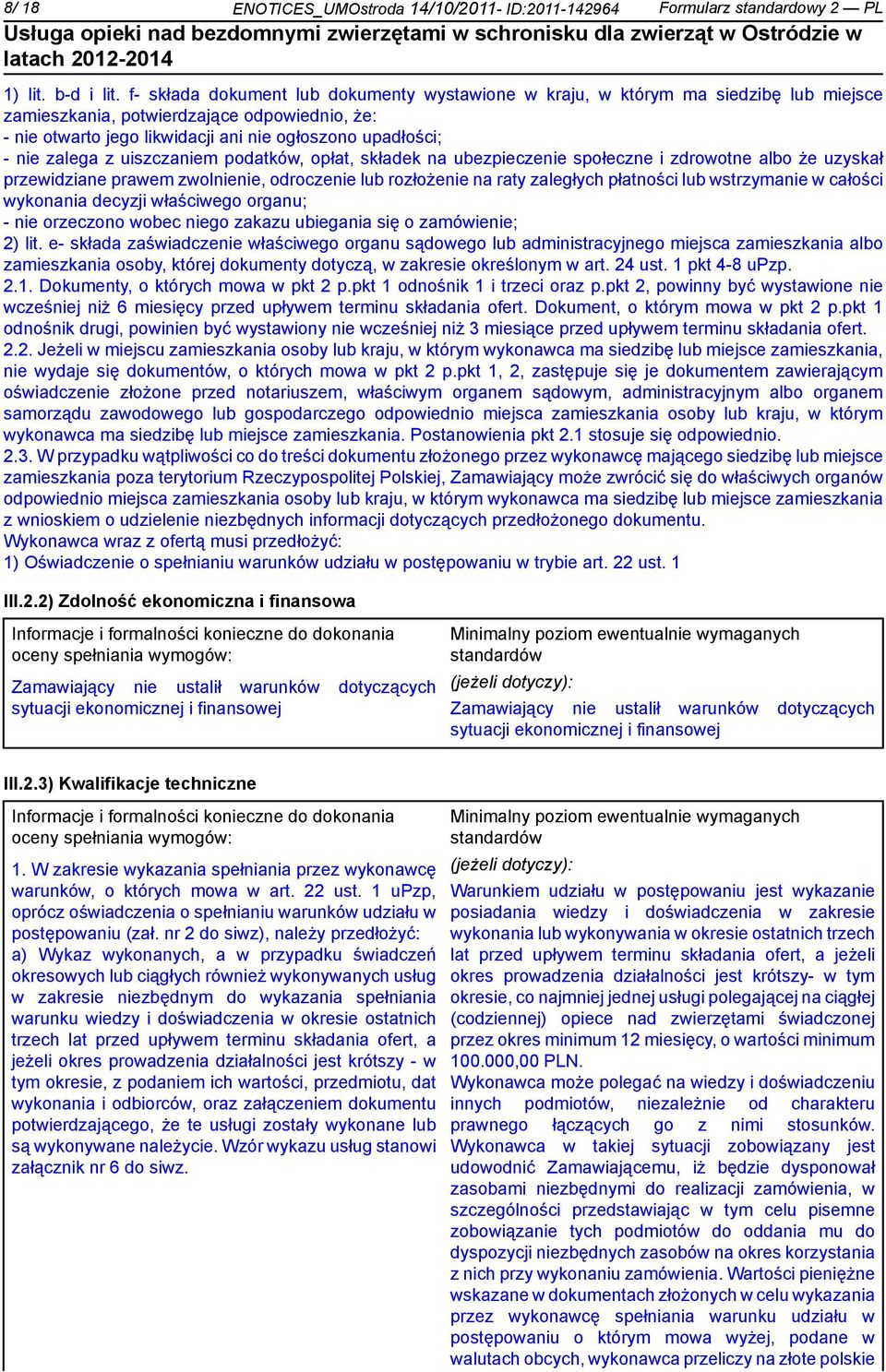 8/ 18 ENOTICES_UMOstroda 14/10/2011- ID:2011-142964 Formularz standardowy 2 — PL
Usługa opieki nad bezdomnymi zwierzętami w schronisku dla zwierząt w Ostródzie w latach 2012-2014

1) lit. b-d i lit. f- składa dokument lub dokumenty wystawione w kraju, w którym ma siedzibę lub miejsce zamieszkania, potwierdzające odpowiednio, że:
- nie otwarto jego likwidacji ani nie ogłoszono upadłości;
- nie zalega z uiszczaniem podatków, opłat, składek na ubezpieczenie społeczne i zdrowotne albo że uzyskał przewidziane prawem zwolnienie, odroczenie lub rozłożenie na raty zaległych płatności lub wstrzymanie w całości wykonania decyzji właściwego organu;
- nie orzeczono wobec niego zakazu ubiegania się o zamówienie;
2) lit. e- składa zaświadczenie właściwego organu sądowego lub administracyjnego miejsca zamieszkania albo zamieszkania osoby, której dokumenty dotyczą, w zakresie określonym w art. 24 ust. 1 pkt 4-8 uPzp.
2.1. Dokumenty, o których mowa w pkt 2 p.pkt 1 odnośnik 1 i trzeci oraz p.pkt 2, powinny być wystawione nie wcześniej niż 6 miesięcy przed upływem terminu składania ofert. Dokument, o którym mowa w pkt 2 p.pkt 1 odnośnik drugi, powinien być wystawiony nie wcześniej niż 3 miesiące przed upływem terminu składania ofert.
2.2. Jeżeli w miejscu zamieszkania osoby lub kraju, w którym wykonawca ma siedzibę lub miejsce zamieszkania, nie wydaje się dokumentów, o których mowa w pkt 2 p.pkt 1, 2, zastępuje się je dokumentem zawierającym oświadczenie złożone przed notariuszem, właściwym organem sądowym, administracyjnym albo organem samorządu zawodowego lub gospodarczego odpowiednio miejsca zamieszkania osoby lub kraju, w którym wykonawca ma siedzibę lub miejsce zamieszkania. Postanowienia pkt 2.1 stosuje się odpowiednio.
2.3. W przypadku wątpliwości co do treści dokumentu złożonego przez wykonawcę mającego siedzibę lub miejsce zamieszkania poza terytorium Rzeczypospolitej Polskiej, Zamawiający może zwrócić się do właściwych organów odpowiednio miejsca zamieszkania osoby lub kraju, w którym wykonawca ma siedzibę lub miejsce zamieszkania z wnioskiem o udzielenie niezbędnych informacji dotyczących przedłożonego dokumentu.
Wykonawca wraz z ofertą musi przedłożyć:
1) Oświadczenie o spełnianiu warunków udziału w postępowaniu w trybie art. 22 ust. 1

III.2.2) Zdolność ekonomiczna i finansowa

| Informacje i formalności konieczne do dokonania oceny spełniania wymogów: Zamawiający nie ustalił warunków dotyczących sytuacji ekonomicznej i finansowej | Minimalny poziom ewentualnie wymaganych standardów (jeżeli dotyczy): Zamawiający nie ustalił warunków dotyczących sytuacji ekonomicznej i finansowej |
|---|---|

III.2.3) Kwalifikacje techniczne

| Informacje i formalności konieczne do dokonania oceny spełniania wymogów: 1. W zakresie wykazania spełniania przez wykonawcę warunków, o których mowa w art. 22 ust. 1 uPzp, oprócz oświadczenia o spełnianiu warunków udziału w postępowaniu (zał. nr 2 do siwz), należy przedłożyć: a) Wykaz wykonanych, a w przypadku świadczeń okresowych lub ciągłych również wykonywanych usług w zakresie niezbędnym do wykazania spełniania warunku wiedzy i doświadczenia w okresie ostatnich trzech lat przed upływem terminu składania ofert, a jeżeli okres prowadzenia działalności jest krótszy - w tym okresie, z podaniem ich wartości, przedmiotu, dat wykonania i odbiorców, oraz załączeniem dokumentu potwierdzającego, że te usługi zostały wykonane lub są wykonywane należycie. Wzór wykazu usług stanowi załącznik nr 6 do siwz. | Minimalny poziom ewentualnie wymaganych standardów (jeżeli dotyczy): Warunkiem udziału w postępowaniu jest wykazanie posiadania wiedzy i doświadczenia w zakresie wykonania lub wykonywania w okresie ostatnich trzech lat przed upływem terminu składania ofert, a jeżeli okres prowadzenia działalności jest krótszy- w tym okresie, co najmniej jednej usługi polegającej na ciągłej (codziennej) opiece nad zwierzętami świadczonej przez okres minimum 12 miesięcy, o wartości minimum 100.000,00 PLN. Wykonawca może polegać na wiedzy i doświadczeniu innych podmiotów, niezależnie od charakteru prawnego łączących go z nimi stosunków. Wykonawca w takiej sytuacji zobowiązany jest udowodnić Zamawiającemu, iż będzie dysponował zasobami niezbędnymi do realizacji zamówienia, w szczególności przedstawiając w tym celu pisemne zobowiązanie tych podmiotów do oddania mu do dyspozycji niezbędnych zasobów na okres korzystania z nich przy wykonaniu zamówienia. Wartości pieniężne wskazane w dokumentach złożonych w celu wykazania przez wykonawcę spełniania warunku udziału w postępowaniu o którym mowa wyżej, podane w walutach obcych, wykonawca przeliczy na złote polskie |
|---|---|